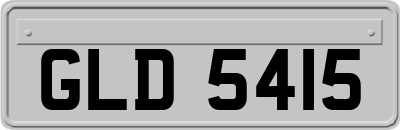 GLD 5415